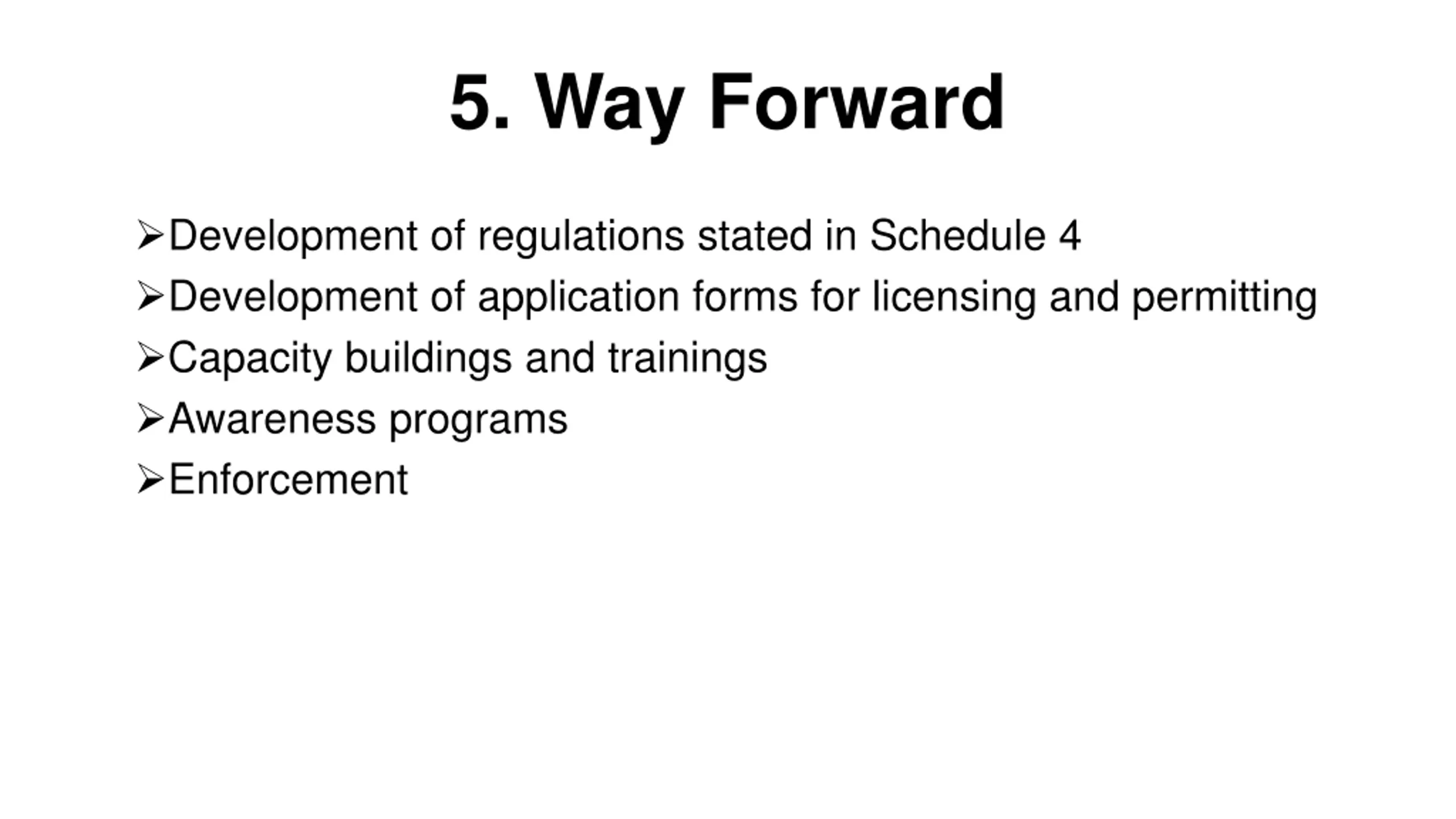 5. Way Forward

➢ Development of regulations stated in Schedule 4
➢ Development of application forms for licensing and permitting
➢ Capacity buildings and trainings
➢ Awareness programs
➢ Enforcement